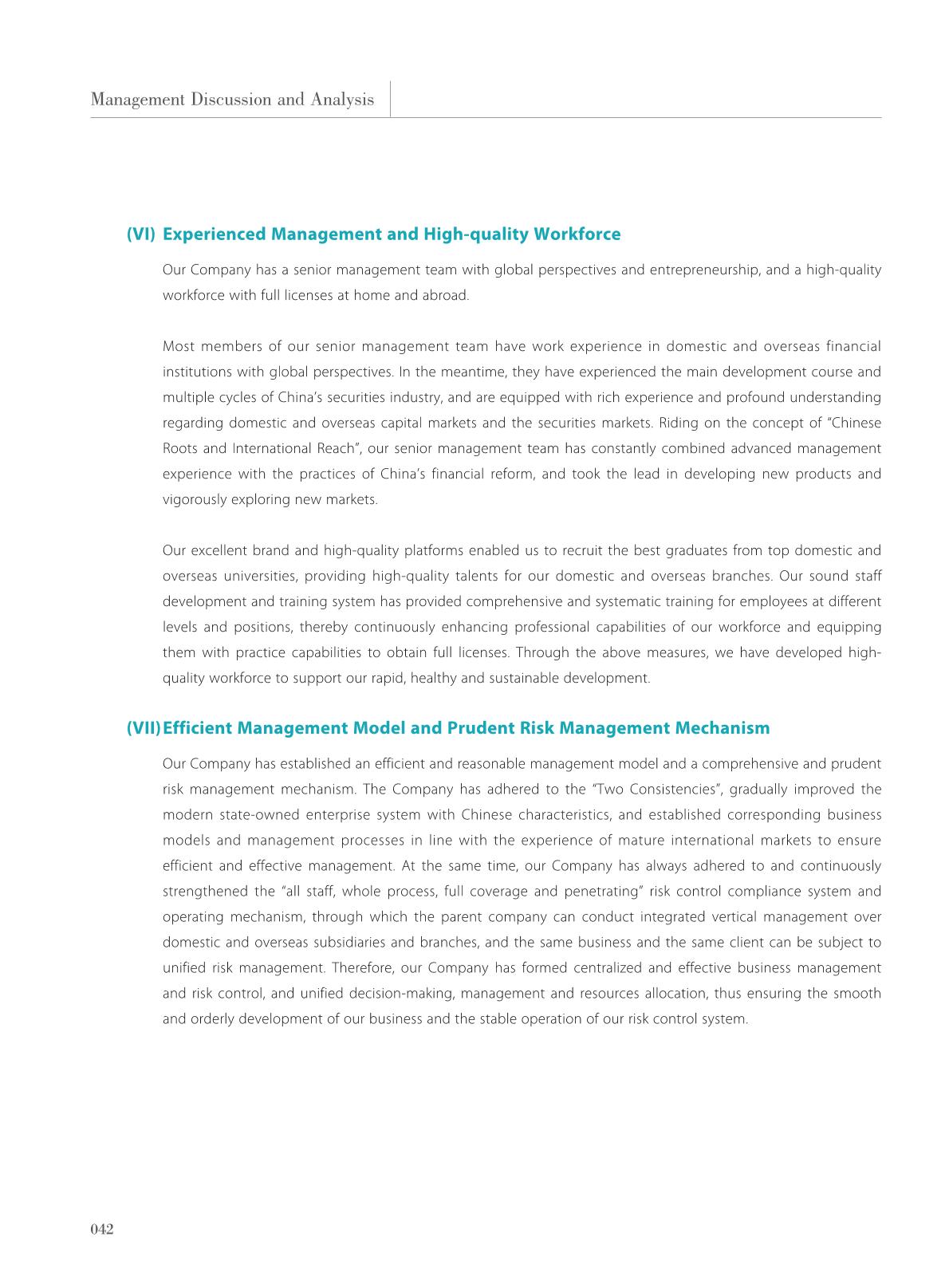 Management Discussion and Analysis

(VI) Experienced Management and High-quality Workforce

Our Company has a senior management team with global perspectives and entrepreneurship, and a high-quality workforce with full licenses at home and abroad.

Most members of our senior management team have work experience in domestic and overseas financial institutions with global perspectives. In the meantime, they have experienced the main development course and multiple cycles of China's securities industry, and are equipped with rich experience and profound understanding regarding domestic and overseas capital markets and the securities markets. Riding on the concept of "Chinese Roots and International Reach", our senior management team has constantly combined advanced management experience with the practices of China's financial reform, and took the lead in developing new products and vigorously exploring new markets.

Our excellent brand and high-quality platforms enabled us to recruit the best graduates from top domestic and overseas universities, providing high-quality talents for our domestic and overseas branches. Our sound staff development and training system has provided comprehensive and systematic training for employees at different levels and positions, thereby continuously enhancing professional capabilities of our workforce and equipping them with practice capabilities to obtain full licenses. Through the above measures, we have developed high-quality workforce to support our rapid, healthy and sustainable development.

(VII) Efficient Management Model and Prudent Risk Management Mechanism

Our Company has established an efficient and reasonable management model and a comprehensive and prudent risk management mechanism. The Company has adhered to the "Two Consistencies", gradually improved the modern state-owned enterprise system with Chinese characteristics, and established corresponding business models and management processes in line with the experience of mature international markets to ensure efficient and effective management. At the same time, our Company has always adhered to and continuously strengthened the "all staff, whole process, full coverage and penetrating" risk control compliance system and operating mechanism, through which the parent company can conduct integrated vertical management over domestic and overseas subsidiaries and branches, and the same business and the same client can be subject to unified risk management. Therefore, our Company has formed centralized and effective business management and risk control, and unified decision-making, management and resources allocation, thus ensuring the smooth and orderly development of our business and the stable operation of our risk control system.

042